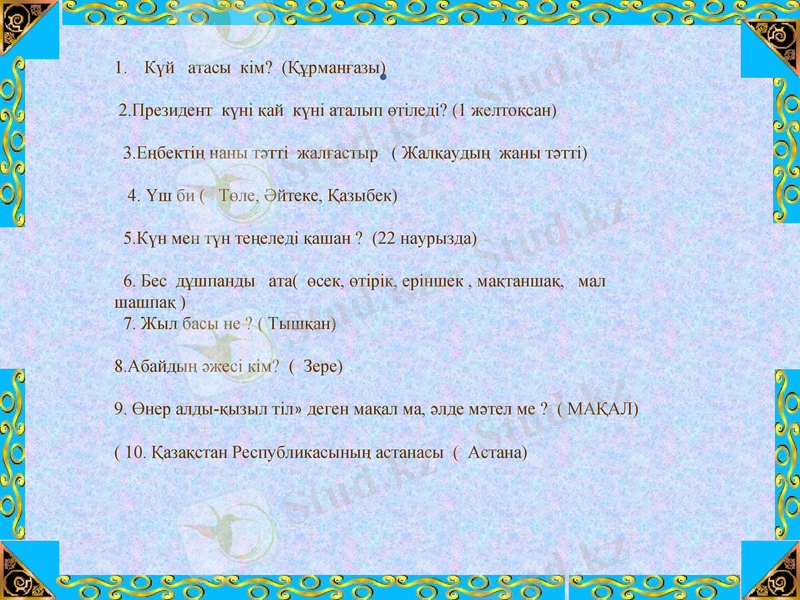 1. Күй атасы кім? (Құрманғазы)

2.Президент күні қай күні аталып өтіледі? (1 желтоқсан)

3.Еңбектің наны тәтті жалғастыр ( Жалқаудың жаны тәтті)

4. Үш би ( Төле, Әйтеке, Қазыбек)

5.Күн мен түн теңеледі қашан ? (22 наурызда)

6. Бес дұшпанды ата( өсек, өтірік, еріншек , мақтаншақ, мал шашпақ )

7. Жыл басы не ? ( Тышқан)

8.Абайдың әжесі кім? ( Зере)

9. Өнер алды-қызыл тіл» деген мақал ма, әлде мәтел ме ? ( МАҚАЛ)

( 10. Қазақстан Республикасының астанасы ( Астана)

Stud.kz